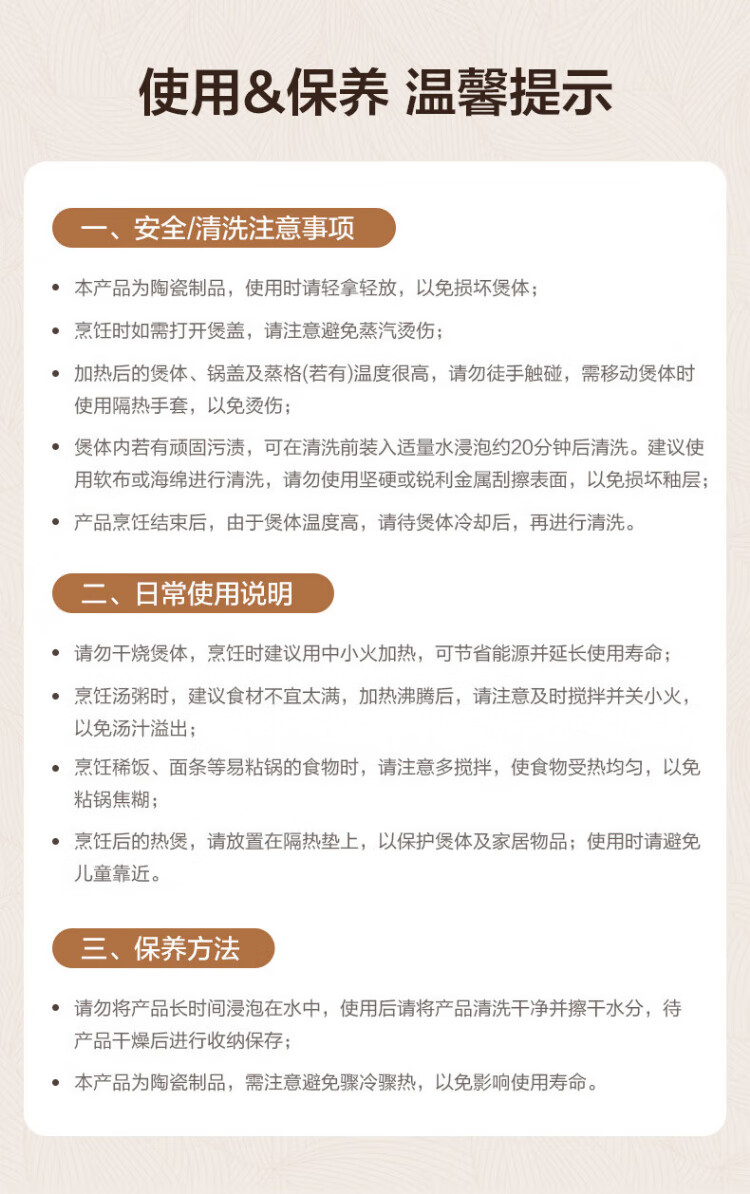 使用&保养 温馨提示

一、安全/清洗注意事项

• 本产品为陶瓷制品，使用时请轻拿轻放，以免损坏煲体；

• 烹饪时如需打开煲盖，请注意避免蒸汽烫伤；

• 加热后的煲体、锅盖及蒸格(若有)温度很高，请勿徒手触碰，需移动煲体时使用隔热手套，以免烫伤；

• 煲体内若有顽固污渍，可在清洗前装入适量水浸泡约20分钟后清洗。建议使用软布或海绵进行清洗，请勿使用坚硬或锐利金属刮擦表面，以免损坏釉层；

• 产品烹饪结束后，由于煲体温度高，请待煲体冷却后，再进行清洗。

二、日常使用说明

• 请勿干烧煲体，烹饪时建议用中小火加热，可节省能源并延长使用寿命；

• 烹饪汤粥时，建议食材不宜太满，加热沸腾后，请注意及时搅拌并关小火，以免汤汁溢出；

• 烹饪稀饭、面条等易粘锅的食物时，请注意多搅拌，使食物受热均匀，以免粘锅焦糊；

• 烹饪后的热煲，请放置在隔热垫上，以保护煲体及家居物品；使用时请避免儿童靠近。

三、保养方法

• 请勿将产品长时间浸泡在水中，使用后请将产品清洗干净并擦干水分，待产品干燥后进行收纳保存；

• 本产品为陶瓷制品，需注意避免骤冷骤热，以免影响使用寿命。